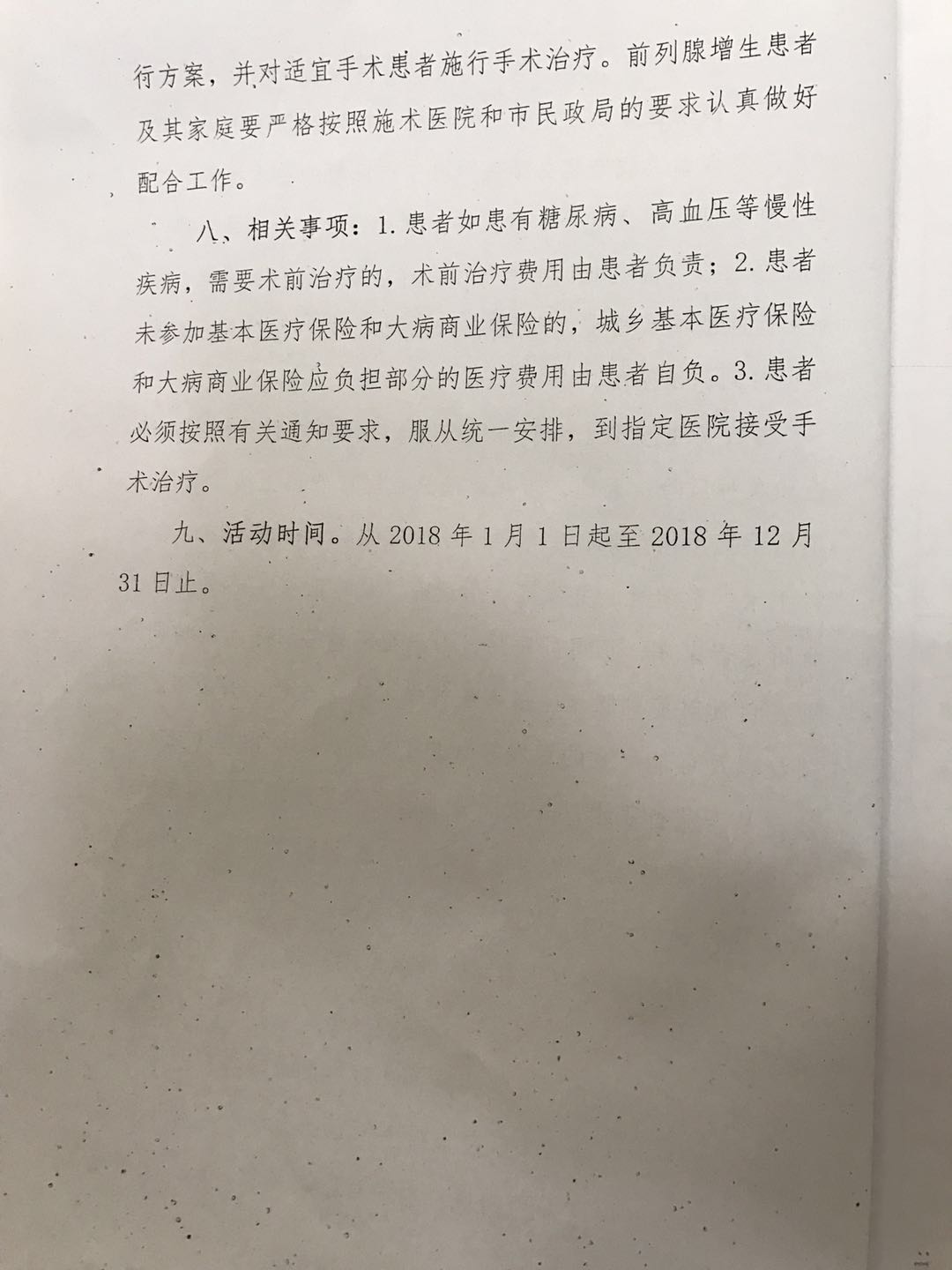 行方案，并对适宜手术患者施行手术治疗。前列腺增生患者及其家庭要严格按照施术医院和市民政局的要求认真做好配合工作。

八、相关事项：1.患者如患有糖尿病、高血压等慢性疾病，需要术前治疗的，术前治疗费用由患者负责；2.患者未参加基本医疗保险和大病商业保险的，城乡基本医疗保险和大病商业保险应负担部分的医疗费用由患者自负。3.患者必须按照有关通知要求，服从统一安排，到指定医院接受手术治疗。

九、活动时间。从 2018 年 1 月 1 日起至 2018 年 12 月 31 日止。